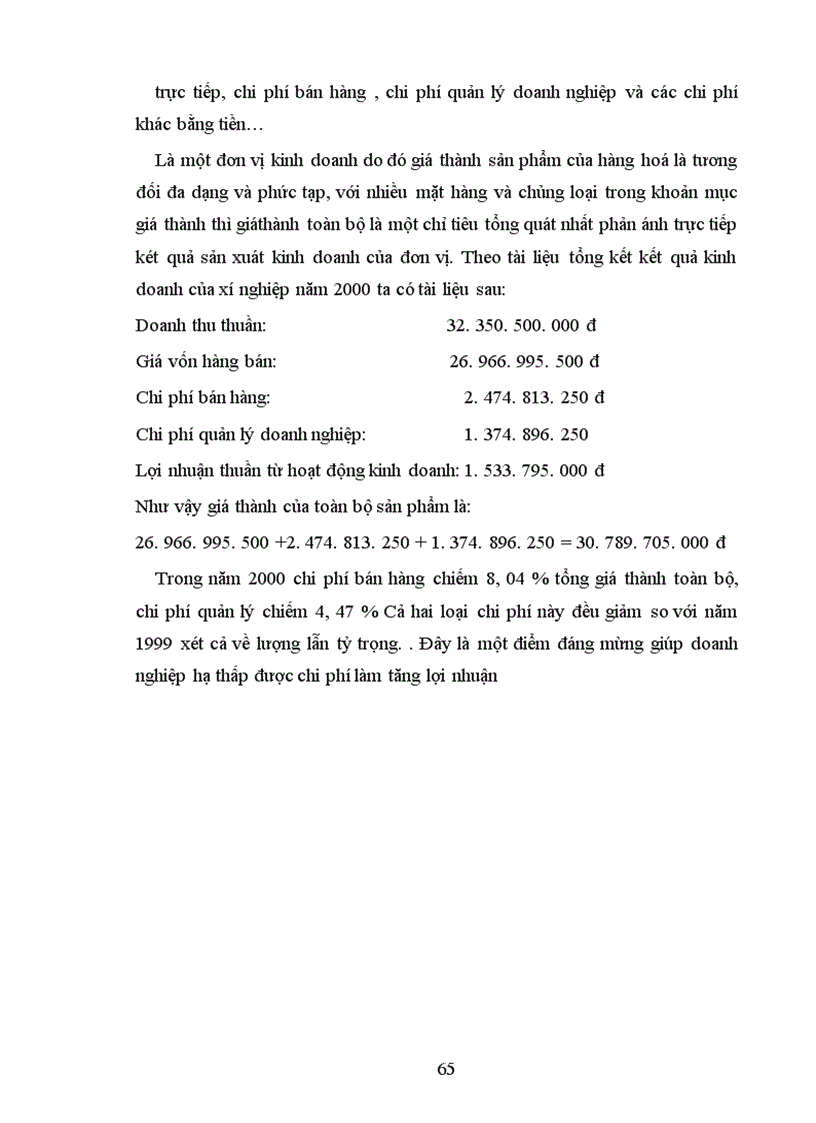 trực tiếp, chi phí bán hàng , chi phí quản lý doanh nghiệp và các chi phí khác bằng tiền…

Là một đơn vị kinh doanh do đó giá thành sản phẩm của hàng hoá là tương đối đa dạng và phức tạp, với nhiều mặt hàng và chủng loại trong khoản mục giá thành thì giáthành toàn bộ là một chỉ tiêu tổng quát nhất phản ánh trực tiếp két quả sản xuát kinh doanh của đơn vị. Theo tài liệu tổng kết kết quả kinh doanh của xí nghiệp năm 2000 ta có tài liệu sau:

Doanh thu thuần: 32. 350. 500. 000 đ

Giá vốn hàng bán: 26. 966. 995. 500 đ

Chi phí bán hàng: 2. 474. 813. 250 đ

Chi phí quản lý doanh nghiệp: 1. 374. 896. 250

Lợi nhuận thuần từ hoạt động kinh doanh: 1. 533. 795. 000 đ

Như vậy giá thành của toàn bộ sản phẩm là:

26. 966. 995. 500 +2. 474. 813. 250 + 1. 374. 896. 250 = 30. 789. 705. 000 đ

Trong năm 2000 chi phí bán hàng chiếm 8, 04 % tổng giá thành toàn bộ, chi phí quản lý chiếm 4, 47 % Cả hai loại chi phí này đều giảm so với năm 1999 xét cả về lượng lẫn tỷ trọng. . Đây là một điểm đáng mừng giúp doanh nghiệp hạ thấp được chi phí làm tăng lợi nhuận

65